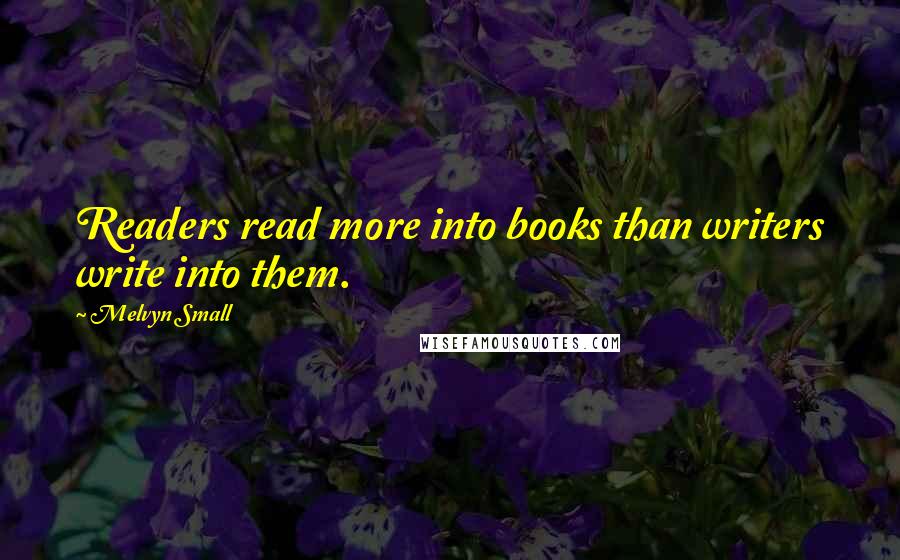 Readers read more into books than writers write into them.

~ Melvyn Small

WISEFAMOUSQUOTES.COM